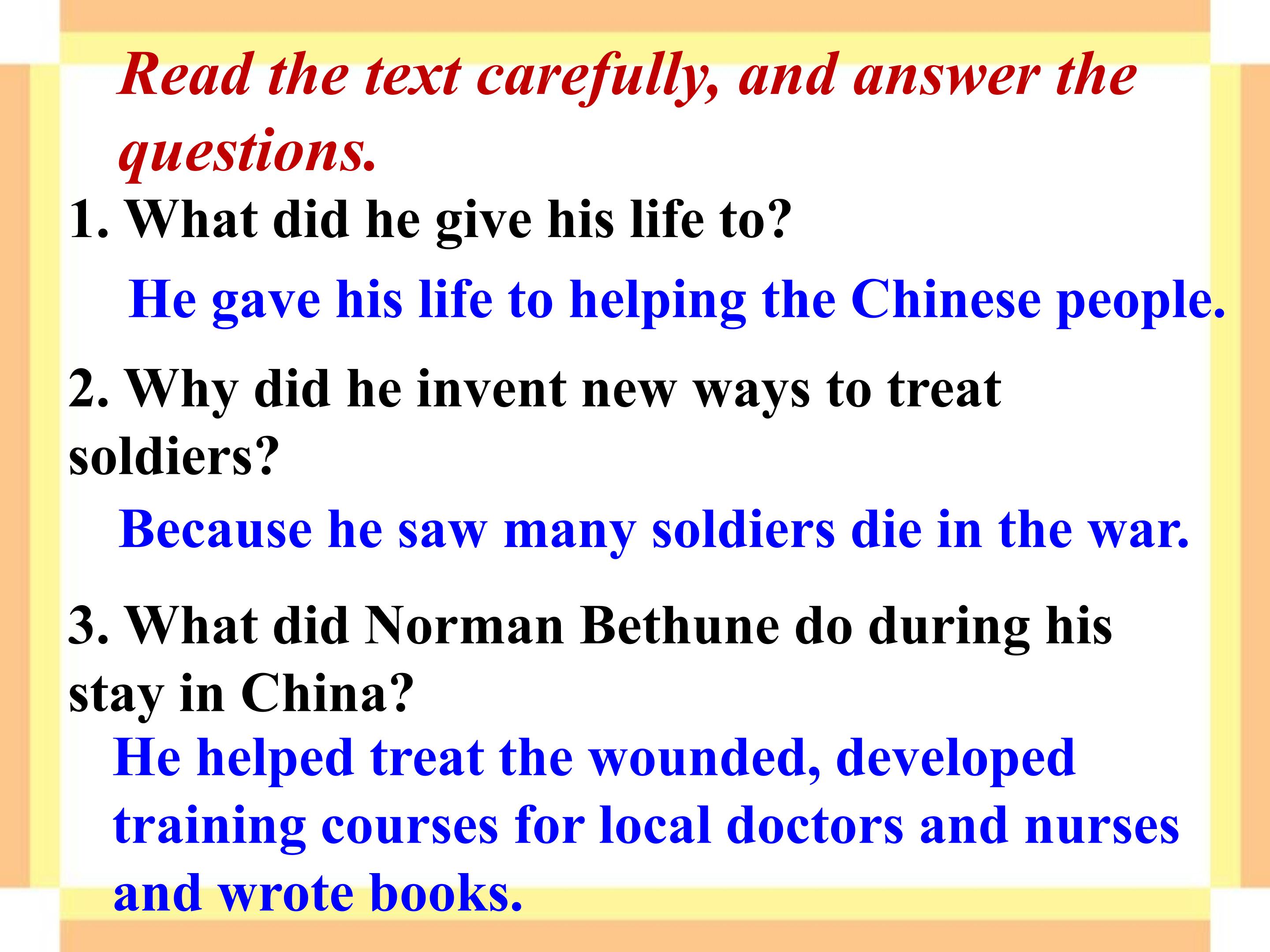 Read the text carefully, and answer the questions.

1. What did he give his life to?

He gave his life to helping the Chinese people.

2. Why did he invent new ways to treat soldiers?

Because he saw many soldiers die in the war.

3. What did Norman Bethune do during his stay in China?

He helped treat the wounded, developed training courses for local doctors and nurses and wrote books.